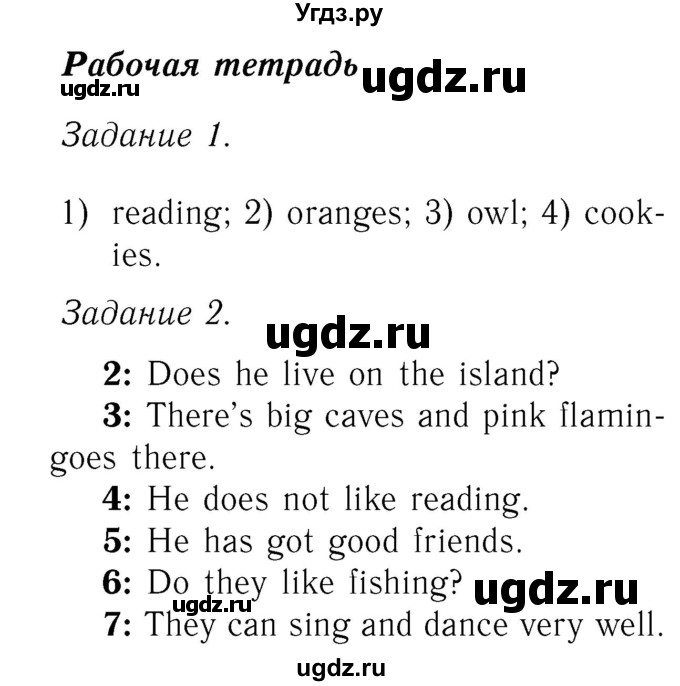 Угдз.ру

Рабочая тетрадь ugdz.ru
ugdz.ru

Задание 1.

1) reading; 2) oranges; 3) owl; 4) cookies.

Задание 2. ugdz.ru

2: Does he live on the island?
3: There's big caves and pink flamingoes there.
4: He does not like reading.
5: He has got good friends.
6: Do they like fishing? ugdz.ru
ugdz.ru
7: They can sing and dance very well.

ugdz.ru